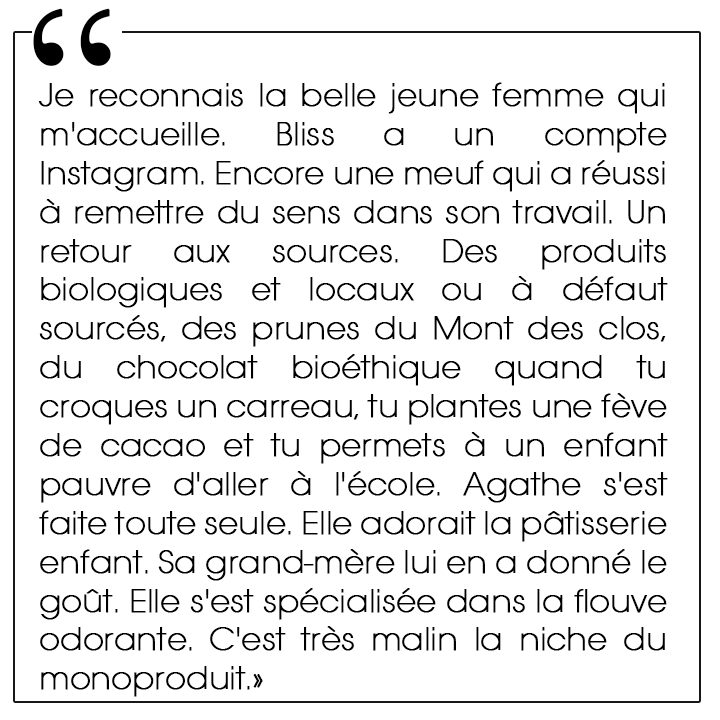 “

Je reconnais la belle jeune femme qui m'accueille. Bliss a un compte Instagram. Encore une meuf qui a réussi à remettre du sens dans son travail. Un retour aux sources. Des produits biologiques et locaux ou à défaut sourcés, des prunes du Mont des clos, du chocolat bioéthique quand tu croques un carreau, tu plantes une fève de cacao et tu permets à un enfant pauvre d'aller à l'école. Agathe s'est faite toute seule. Elle adorait la pâtisserie enfant. Sa grand-mère lui en a donné le goût. Elle s'est spécialisée dans la flouve odorante. C'est très malin la niche du monoproduit.»